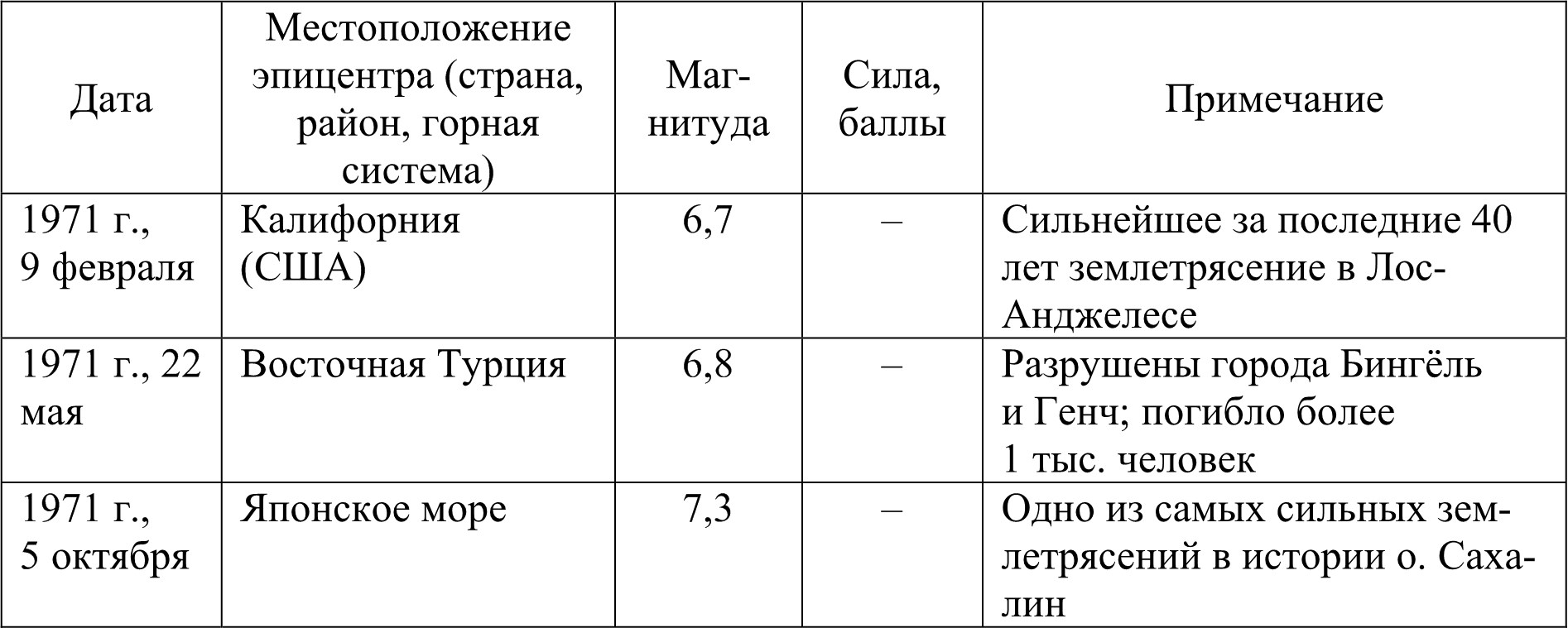 | Дата | Местоположение эпицентра (страна, район, горная система) | Магнитуда | Сила, баллы | Примечание |
|---|---|---|---|---|
| 1971 г., 9 февраля | Калифорния (США) | 6,7 | – | Сильнейшее за последние 40 лет землетрясение в Лос-Анджелесе |
| 1971 г., 22 мая | Восточная Турция | 6,8 | – | Разрушены города Бингёль и Генч; погибло более 1 тыс. человек |
| 1971 г., 5 октября | Японское море | 7,3 | – | Одно из самых сильных землетрясений в истории о. Сахалин |